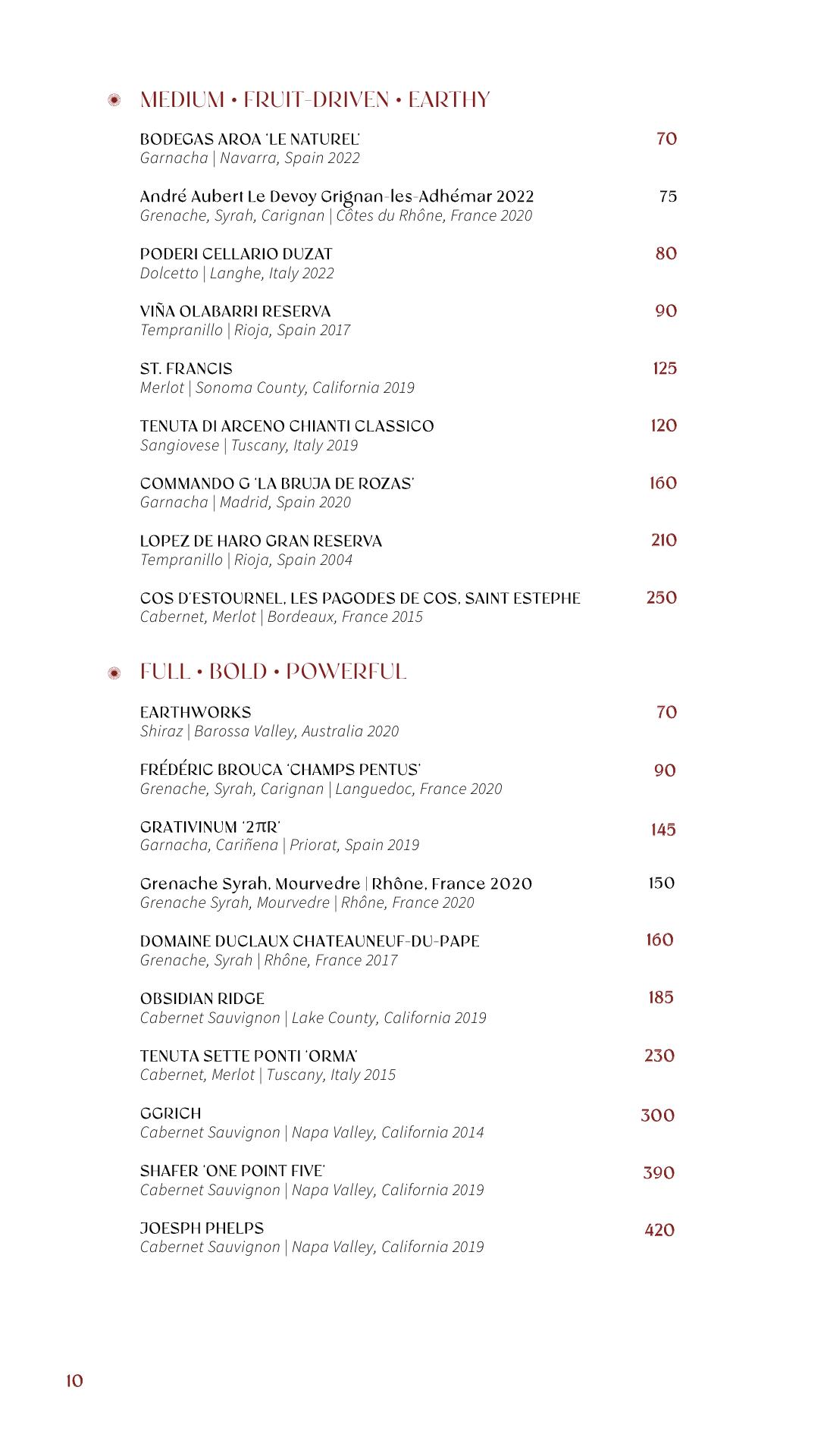 MEDIUM • FRUIT-DRIVEN • EARTHY

BODEGAS AROA 'LE NATUREL' 70
Garnacha | Navarra, Spain 2022

André Aubert Le Devoy Grignan-les-Adhémar 2022 75
Grenache, Syrah, Carignan | Côtes du Rhône, France 2020

PODERI CELLARIO DUZAT 80
Dolcetto | Langhe, Italy 2022

VIÑA OLABARRI RESERVA 90
Tempranillo | Rioja, Spain 2017

ST. FRANCIS 125
Merlot | Sonoma County, California 2019

TENUTA DI ARCENO CHIANTI CLASSICO 120
Sangiovese | Tuscany, Italy 2019

COMMANDO G 'LA BRUJA DE ROZAS' 160
Garnacha | Madrid, Spain 2020

LOPEZ DE HARO GRAN RESERVA 210
Tempranillo | Rioja, Spain 2004

COS D'ESTOURNEL, LES PAGODES DE COS, SAINT ESTEPHE 250
Cabernet, Merlot | Bordeaux, France 2015

FULL • BOLD • POWERFUL

EARTHWORKS 70
Shiraz | Barossa Valley, Australia 2020

FRÉDÉRIC BROUCA 'CHAMPS PENTUS' 90
Grenache, Syrah, Carignan | Languedoc, France 2020

GRATIVINUM '2πR' 145
Garnacha, Cariñena | Priorat, Spain 2019

Grenache Syrah, Mourvedre | Rhône, France 2020 150
Grenache Syrah, Mourvedre | Rhône, France 2020

DOMAINE DUCLAUX CHATEAUNEUF-DU-PAPE 160
Grenache, Syrah | Rhône, France 2017

OBSIDIAN RIDGE 185
Cabernet Sauvignon | Lake County, California 2019

TENUTA SETTE PONTI 'ORMA' 230
Cabernet, Merlot | Tuscany, Italy 2015

GGRICH 300
Cabernet Sauvignon | Napa Valley, California 2014

SHAFER 'ONE POINT FIVE' 390
Cabernet Sauvignon | Napa Valley, California 2019

JOESPH PHELPS 420
Cabernet Sauvignon | Napa Valley, California 2019

10